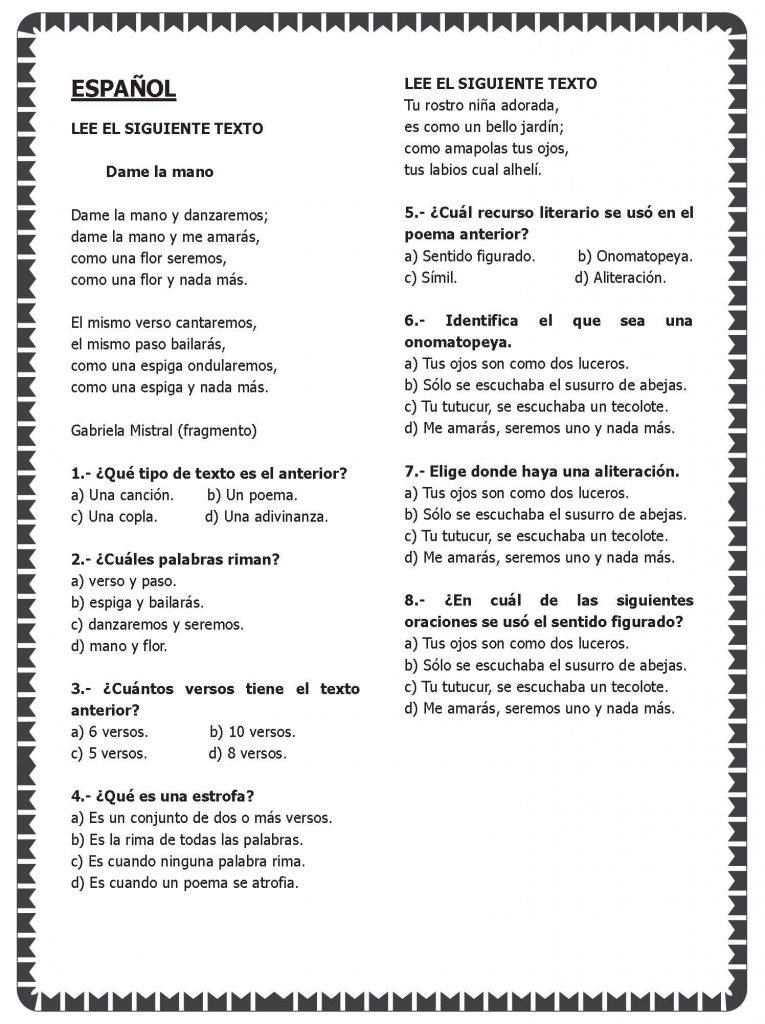 ESPAÑOL

LEE EL SIGUIENTE TEXTO

Dame la mano

Dame la mano y danzaremos;
dame la mano y me amarás,
como una flor seremos,
como una flor y nada más.

El mismo verso cantaremos,
el mismo paso bailarás,
como una espiga ondularemos,
como una espiga y nada más.

Gabriela Mistral (fragmento)

1.- ¿Qué tipo de texto es el anterior?
a) Una canción. b) Un poema.
c) Una copla. d) Una adivinanza.

2.- ¿Cuáles palabras riman?
a) verso y paso.
b) espiga y bailarás.
c) danzaremos y seremos.
d) mano y flor.

3.- ¿Cuántos versos tiene el texto anterior?
a) 6 versos. b) 10 versos.
c) 5 versos. d) 8 versos.

4.- ¿Qué es una estrofa?
a) Es un conjunto de dos o más versos.
b) Es la rima de todas las palabras.
c) Es cuando ninguna palabra rima.
d) Es cuando un poema se atrofia.

LEE EL SIGUIENTE TEXTO
Tu rostro niña adorada,
es como un bello jardín;
como amapolas tus ojos,
tus labios cual alhelí.

5.- ¿Cuál recurso literario se usó en el poema anterior?
a) Sentido figurado. b) Onomatopeya.
c) Símil. d) Aliteración.

6.- Identifica el que sea una onomatopeya.
a) Tus ojos son como dos luceros.
b) Sólo se escuchaba el susurro de abejas.
c) Tu tutucur, se escuchaba un tecolote.
d) Me amarás, seremos uno y nada más.

7.- Elige donde haya una aliteración.
a) Tus ojos son como dos luceros.
b) Sólo se escuchaba el susurro de abejas.
c) Tu tutucur, se escuchaba un tecolote.
d) Me amarás, seremos uno y nada más.

8.- ¿En cuál de las siguientes oraciones se usó el sentido figurado?
a) Tus ojos son como dos luceros.
b) Sólo se escuchaba el susurro de abejas.
c) Tu tutucur, se escuchaba un tecolote.
d) Me amarás, seremos uno y nada más.